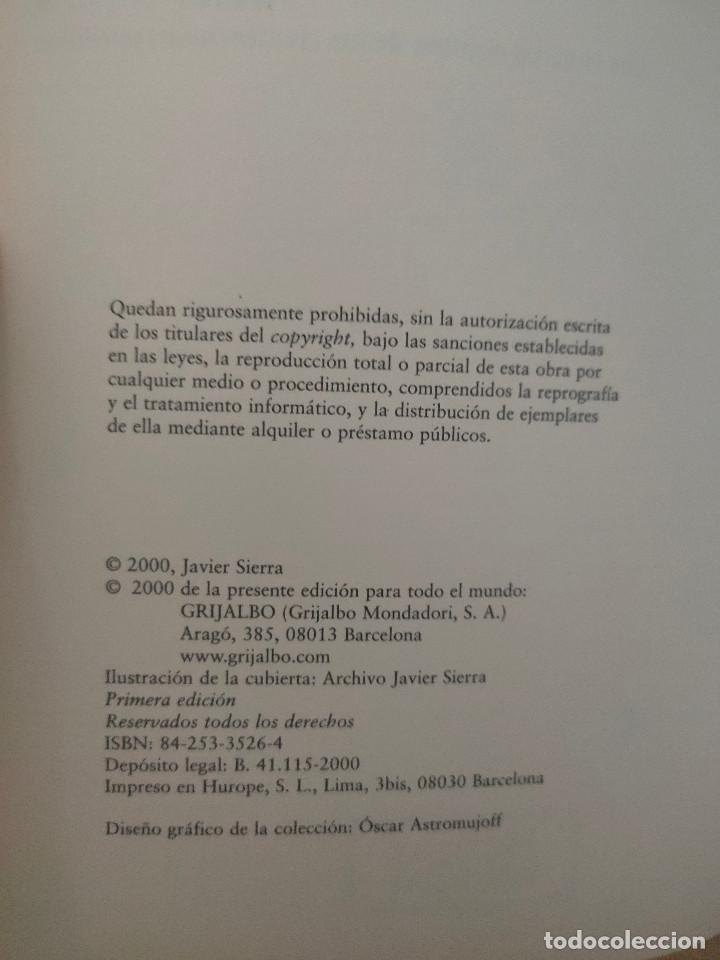 Quedan rigurosamente prohibidas, sin la autorización escrita de los titulares del copyright, bajo las sanciones establecidas en las leyes, la reproducción total o parcial de esta obra por cualquier medio o procedimiento, comprendidos la reprografía y el tratamiento informático, y la distribución de ejemplares de ella mediante alquiler o préstamo públicos.

© 2000, Javier Sierra
© 2000 de la presente edición para todo el mundo:
GRIJALBO (Grijalbo Mondadori, S. A.)
Aragó, 385, 08013 Barcelona
www.grijalbo.com
Ilustración de la cubierta: Archivo Javier Sierra
Primera edición
Reservados todos los derechos
ISBN: 84-253-3526-4
Depósito legal: B. 41.115-2000
Impreso en Hurope, S. L., Lima, 3bis, 08030 Barcelona

Diseño gráfico de la colección: Óscar Astromujoff

todocoleccion